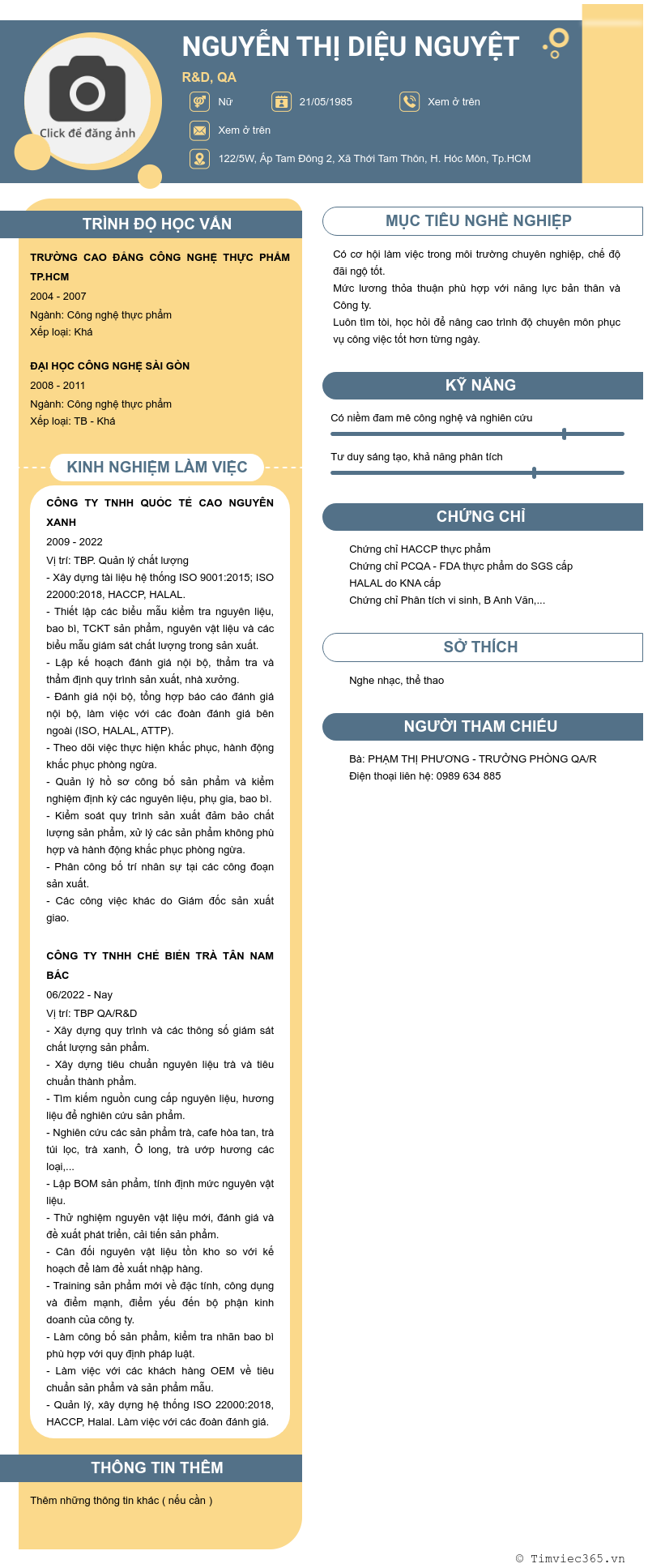 Click để đăng ảnh

NGUYỄN THỊ DIỆU NGUYỆT
R&D, QA
Nữ
21/05/1985
Xem ở trên
Xem ở trên
122/5W, Ấp Tam Đông 2, Xã Thới Tam Thôn, H. Hóc Môn, Tp.HCM

TRÌNH ĐỘ HỌC VẤN

TRƯỜNG CAO ĐẲNG CÔNG NGHỆ THỰC PHẨM TP.HCM
2004 - 2007
Ngành: Công nghệ thực phẩm
Xếp loại: Khá

ĐẠI HỌC CÔNG NGHỆ SÀI GÒN
2008 - 2011
Ngành: Công nghệ thực phẩm
Xếp loại: TB - Khá

KINH NGHIỆM LÀM VIỆC

CÔNG TY TNHH QUỐC TẾ CAO NGUYÊN XANH
2009 - 2022
Vị trí: TBP. Quản lý chất lượng
- Xây dựng tài liệu hệ thống ISO 9001:2015; ISO 22000:2018, HACCP, HALAL.
- Thiết lập các biểu mẫu kiểm tra nguyên liệu, bao bì, TCKT sản phẩm, nguyên vật liệu và các biểu mẫu giám sát chất lượng trong sản xuất.
- Lập kế hoạch đánh giá nội bộ, thẩm tra và thẩm định quy trình sản xuất, nhà xưởng.
- Đánh giá nội bộ, tổng hợp báo cáo đánh giá nội bộ, làm việc với các đoàn đánh giá bên ngoài (ISO, HALAL, ATTP).
- Theo dõi việc thực hiện khắc phục, hành động khắc phục phòng ngừa.
- Quản lý hồ sơ công bố sản phẩm và kiểm nghiệm định kỳ các nguyên liệu, phụ gia, bao bì.
- Kiểm soát quy trình sản xuất đảm bảo chất lượng sản phẩm, xử lý các sản phẩm không phù hợp và hành động khắc phục phòng ngừa.
- Phân công bố trí nhân sự tại các công đoạn sản xuất.
- Các công việc khác do Giám đốc sản xuất giao.

CÔNG TY TNHH CHẾ BIẾN TRÀ TÂN NAM BẮC
06/2022 - Nay
Vị trí: TBP QA/R&D
- Xây dựng quy trình và các thông số giám sát chất lượng sản phẩm.
- Xây dựng tiêu chuẩn nguyên liệu trà và tiêu chuẩn thành phẩm.
- Tìm kiếm nguồn cung cấp nguyên liệu, hương liệu để nghiên cứu sản phẩm.
- Nghiên cứu các sản phẩm trà, cafe hòa tan, trà túi lọc, trà xanh, Ô long, trà ướp hương các loại,...
- Lập BOM sản phẩm, tính định mức nguyên vật liệu.
- Thử nghiệm nguyên vật liệu mới, đánh giá và đề xuất phát triển, cải tiến sản phẩm.
- Cân đối nguyên vật liệu tồn kho so với kế hoạch để làm đề xuất nhập hàng.
- Training sản phẩm mới về đặc tính, công dụng và điểm mạnh, điểm yếu đến bộ phận kinh doanh của công ty.
- Làm công bố sản phẩm, kiểm tra nhãn bao bì phù hợp với quy định pháp luật.
- Làm việc với các khách hàng OEM về tiêu chuẩn sản phẩm và sản phẩm mẫu.
- Quản lý, xây dựng hệ thống ISO 22000:2018, HACCP, Halal. Làm việc với các đoàn đánh giá.

THÔNG TIN THÊM

Thêm những thông tin khác ( nếu cần )

MỤC TIÊU NGHỀ NGHIỆP

Có cơ hội làm việc trong môi trường chuyên nghiệp, chế độ đãi ngộ tốt.
Mức lương thỏa thuận phù hợp với năng lực bản thân và Công ty.
Luôn tìm tòi, học hỏi để nâng cao trình độ chuyên môn phục vụ công việc tốt hơn từng ngày.

KỸ NĂNG

Có niềm đam mê công nghệ và nghiên cứu
Tư duy sáng tạo, khả năng phân tích

CHỨNG CHỈ

Chứng chỉ HACCP thực phẩm
Chứng chỉ PCQA - FDA thực phẩm do SGS cấp
HALAL do KNA cấp
Chứng chỉ Phân tích vi sinh, B Anh Văn,...

SỞ THÍCH

Nghe nhạc, thể thao

NGƯỜI THAM CHIẾU

Bà: PHẠM THỊ PHƯƠNG - TRƯỞNG PHÒNG QA/R
Điện thoại liên hệ: 0989 634 885

© Timviec365.vn